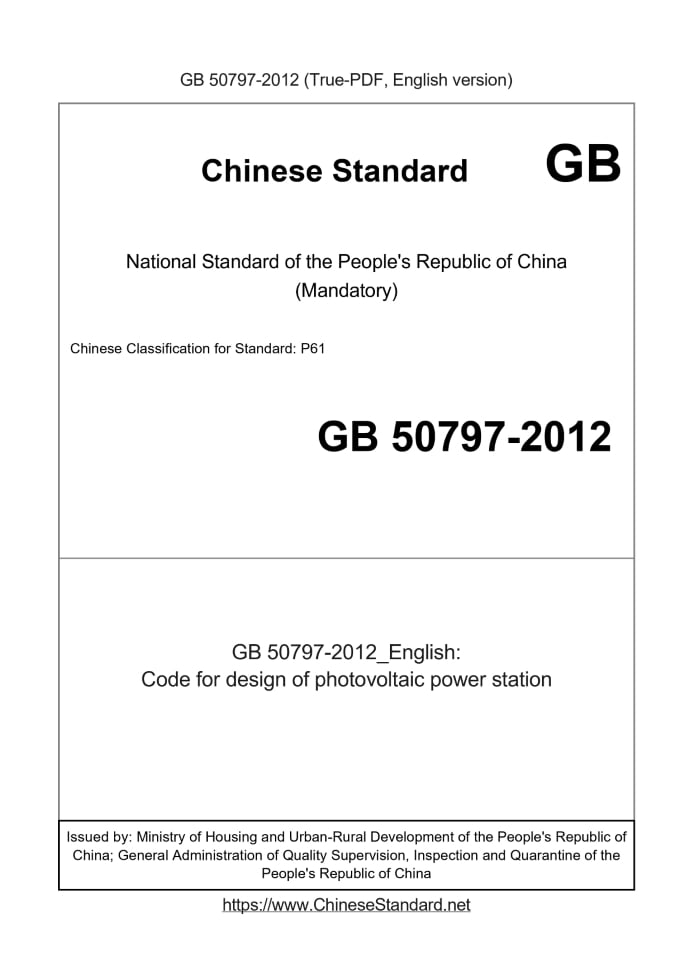 GB 50797-2012 (True-PDF, English version)

Chinese Standard GB

National Standard of the People's Republic of China
(Mandatory)

Chinese Classification for Standard: P61

GB 50797-2012

GB 50797-2012_English:
Code for design of photovoltaic power station

Issued by: Ministry of Housing and Urban-Rural Development of the People's Republic of China; General Administration of Quality Supervision, Inspection and Quarantine of the People's Republic of China

https://www.ChineseStandard.net